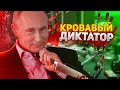 КРОВАВЫЙ
ДИКТАТОР